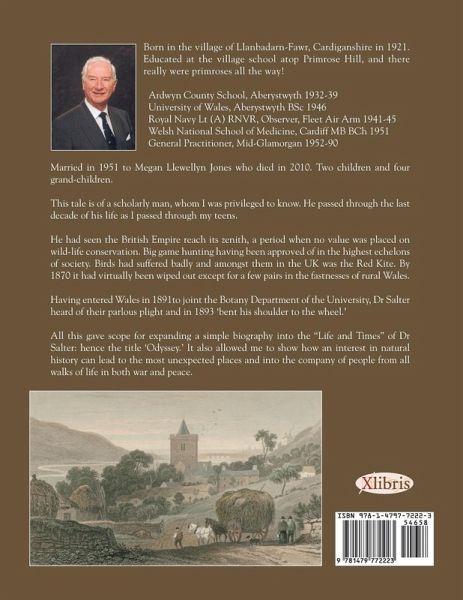 Born in the village of Llanbadarn-Fawr, Cardiganshire in 1921. Educated at the village school atop Primrose Hill, and there really were primroses all the way!

Ardwyn County School, Aberystwyth 1932-39
University of Wales, Aberystwyth BSc 1946
Royal Navy Lt (A) RNVR, Observer, Fleet Air Arm 1941-45
Welsh National School of Medicine, Cardiff MB BCh 1951
General Practitioner, Mid-Glamorgan 1952-90

Married in 1951 to Megan Llewellyn Jones who died in 2010. Two children and four grand-children.

This tale is of a scholarly man, whom I was privileged to know. He passed through the last decade of his life as I passed through my teens.

He had seen the British Empire reach its zenith, a period when no value was placed on wild-life conservation. Big game hunting having been approved of in the highest echelons of society. Birds had suffered badly and amongst them in the UK was the Red Kite. By 1870 it had virtually been wiped out except for a few pairs in the fastnesses of rural Wales.

Having entered Wales in 1891to joint the Botany Department of the University, Dr Salter heard of their parlous plight and in 1893 'bent his shoulder to the wheel.'

All this gave scope for expanding a simple biography into the "Life and Times" of Dr Salter: hence the title 'Odyssey.' It also allowed me to show how an interest in natural history can lead to the most unexpected places and into the company of people from all walks of life in both war and peace.

Xlibris

ISBN 978-1-4797-7222-3
54658
9 781479 772223